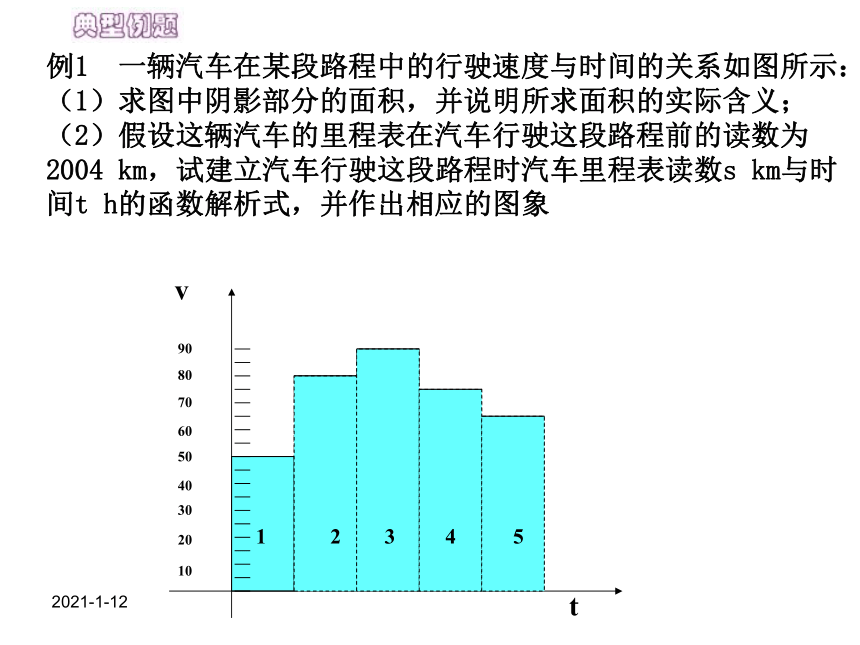 典型例题

例1　一辆汽车在某段路程中的行驶速度与时间的关系如图所示：

（1）求图中阴影部分的面积，并说明所求面积的实际含义；

（2）假设这辆汽车的里程表在汽车行驶这段路程前的读数为2004 km，试建立汽车行驶这段路程时汽车里程表读数s km与时间t h的函数解析式，并作出相应的图象

v

90
80
70
60
50
40
30
20
10

1　2　3　4　5

t

2021-1-12